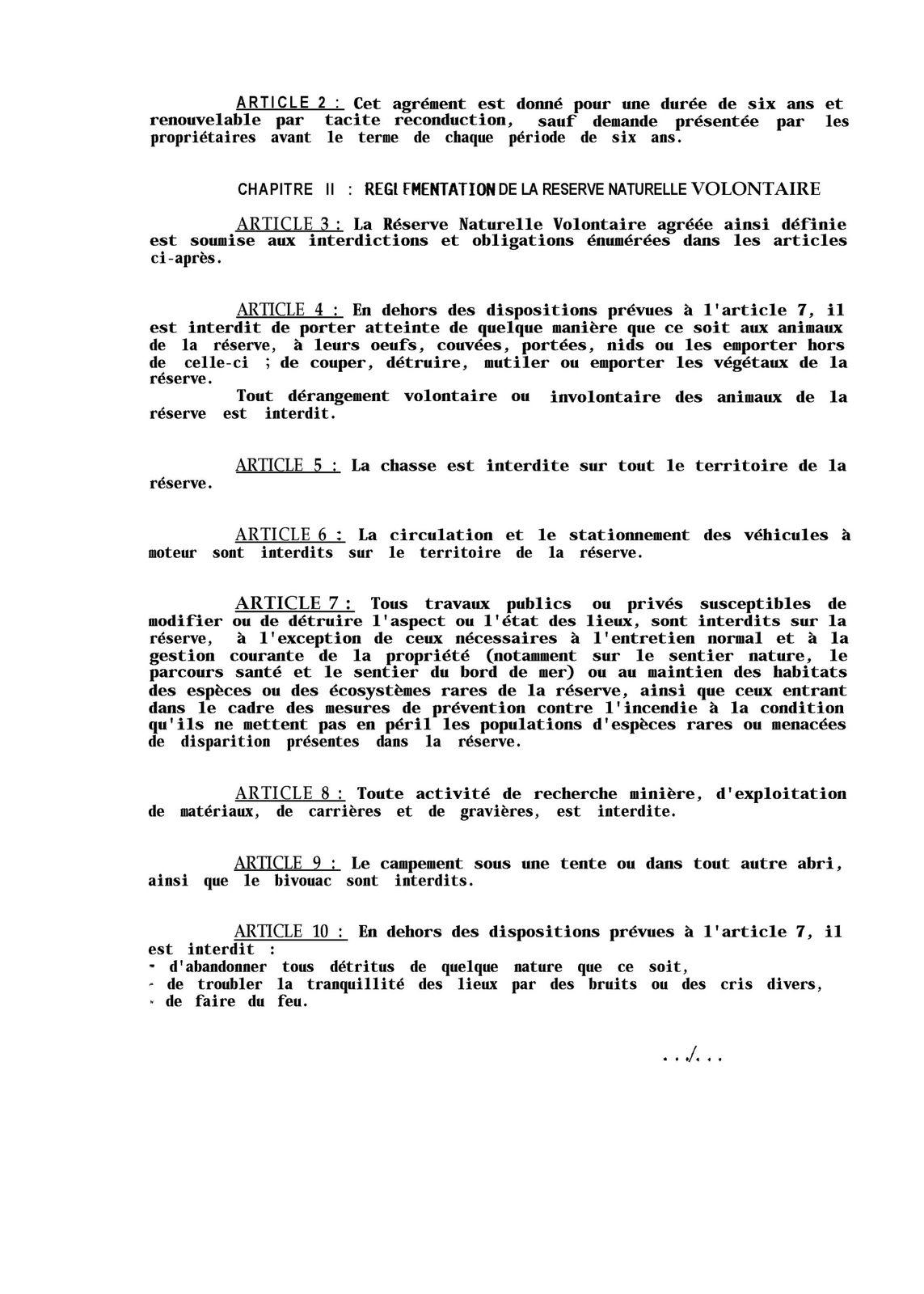 ARTICLE 2 : Cet agrément est donné pour une durée de six ans et renouvelable par tacite reconduction, sauf demande présentée par les propriétaires avant le terme de chaque période de six ans.

CHAPITRE II : REGLEMENTATION DE LA RESERVE NATURELLE VOLONTAIRE

ARTICLE 3 : La Réserve Naturelle Volontaire agréée ainsi définie est soumise aux interdictions et obligations énumérées dans les articles ci-après.

ARTICLE 4 : En dehors des dispositions prévues à l'article 7, il est interdit de porter atteinte de quelque manière que ce soit aux animaux de la réserve, à leurs oeufs, couvées, portées, nids ou les emporter hors de celle-ci ; de couper, détruire, mutiler ou emporter les végétaux de la réserve.

Tout dérangement volontaire ou involontaire des animaux de la réserve est interdit.

ARTICLE 5 : La chasse est interdite sur tout le territoire de la réserve.

ARTICLE 6 : La circulation et le stationnement des véhicules à moteur sont interdits sur le territoire de la réserve.

ARTICLE 7 : Tous travaux publics ou privés susceptibles de modifier ou de détruire l'aspect ou l'état des lieux, sont interdits sur la réserve, à l'exception de ceux nécessaires à l'entretien normal et à la gestion courante de la propriété (notamment sur le sentier nature, le parcours santé et le sentier du bord de mer) ou au maintien des habitats des espèces ou des écosystèmes rares de la réserve, ainsi que ceux entrant dans le cadre des mesures de prévention contre l'incendie à la condition qu'ils ne mettent pas en péril les populations d'espèces rares ou menacées de disparition présentes dans la réserve.

ARTICLE 8 : Toute activité de recherche minière, d'exploitation de matériaux, de carrières et de gravières, est interdite.

ARTICLE 9 : Le campement sous une tente ou dans tout autre abri, ainsi que le bivouac sont interdits.

ARTICLE 10 : En dehors des dispositions prévues à l'article 7, il est interdit :
- d'abandonner tous détritus de quelque nature que ce soit,
- de troubler la tranquillité des lieux par des bruits ou des cris divers,
- de faire du feu.

.../...